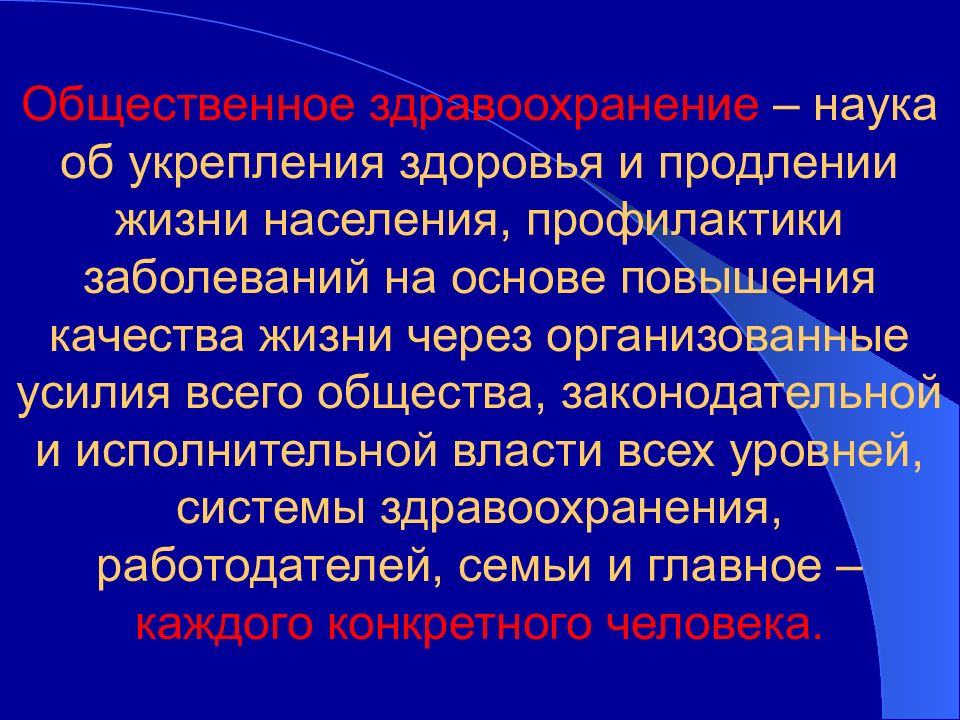 Общественное здравоохранение – наука об укрепления здоровья и продлении жизни населения, профилактики заболеваний на основе повышения качества жизни через организованные усилия всего общества, законодательной и исполнительной власти всех уровней, системы здравоохранения, работодателей, семьи и главное – каждого конкретного человека.